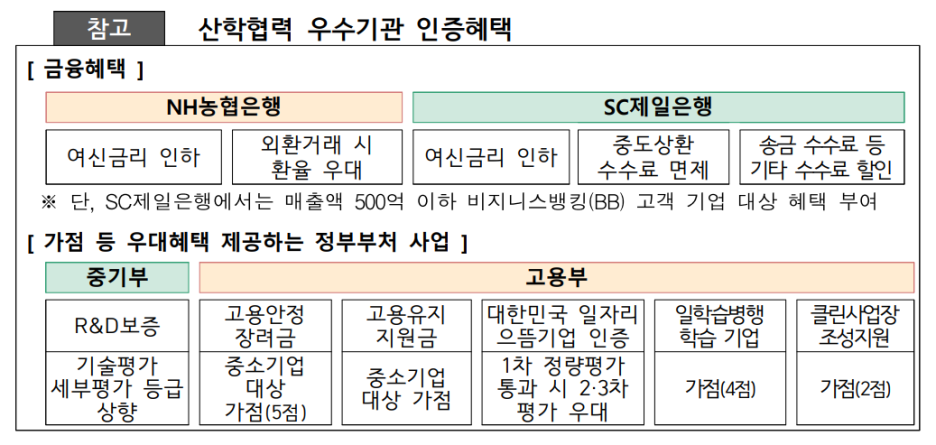 참고 산학협력 우수기관 인증혜택

[ 금융혜택 ]

| NH농협은행 | | SC제일은행 | | |
|---|---|---|---|---|
| 여신금리 인하 | 외환거래 시 환율 우대 | 여신금리 인하 | 중도상환 수수료 면제 | 송금 수수료 등 기타 수수료 할인 |

※ 단, SC제일은행에서는 매출액 500억 이하 비지니스뱅킹(BB) 고객 기업 대상 혜택 부여

[ 가점 등 우대혜택 제공하는 정부부처 사업 ]

| 중기부 | 고용부 | | | | |
|---|---|---|---|---|---|
| R&D보증 | 고용안정 장려금 | 고용유지 지원금 | 대한민국 일자리 으뜸기업 인증 | 일학습병행 학습 기업 | 클린사업장 조성지원 |
| 기술평가 세부평가 등급 상향 | 중소기업 대상 가점(5점) | 중소기업 대상 가점 | 1차 정량평가 통과 시 2·3차 평가 우대 | 가점(4점) | 가점(2점) |